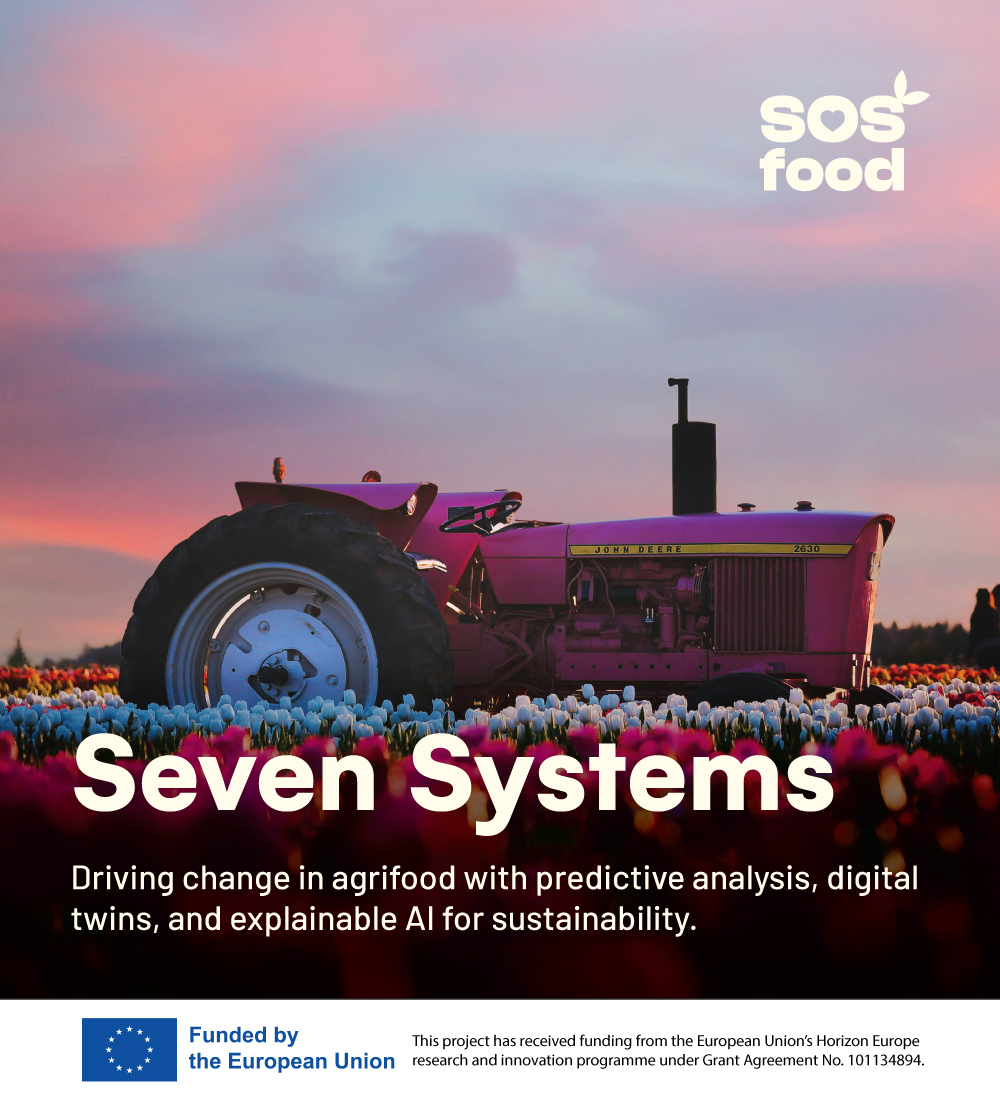 sos
food

JOHN DEERE 2630

Seven Systems

Driving change in agrifood with predictive analysis, digital twins, and explainable AI for sustainability.

Funded by the European Union

This project has received funding from the European Union's Horizon Europe research and innovation programme under Grant Agreement No. 101134894.